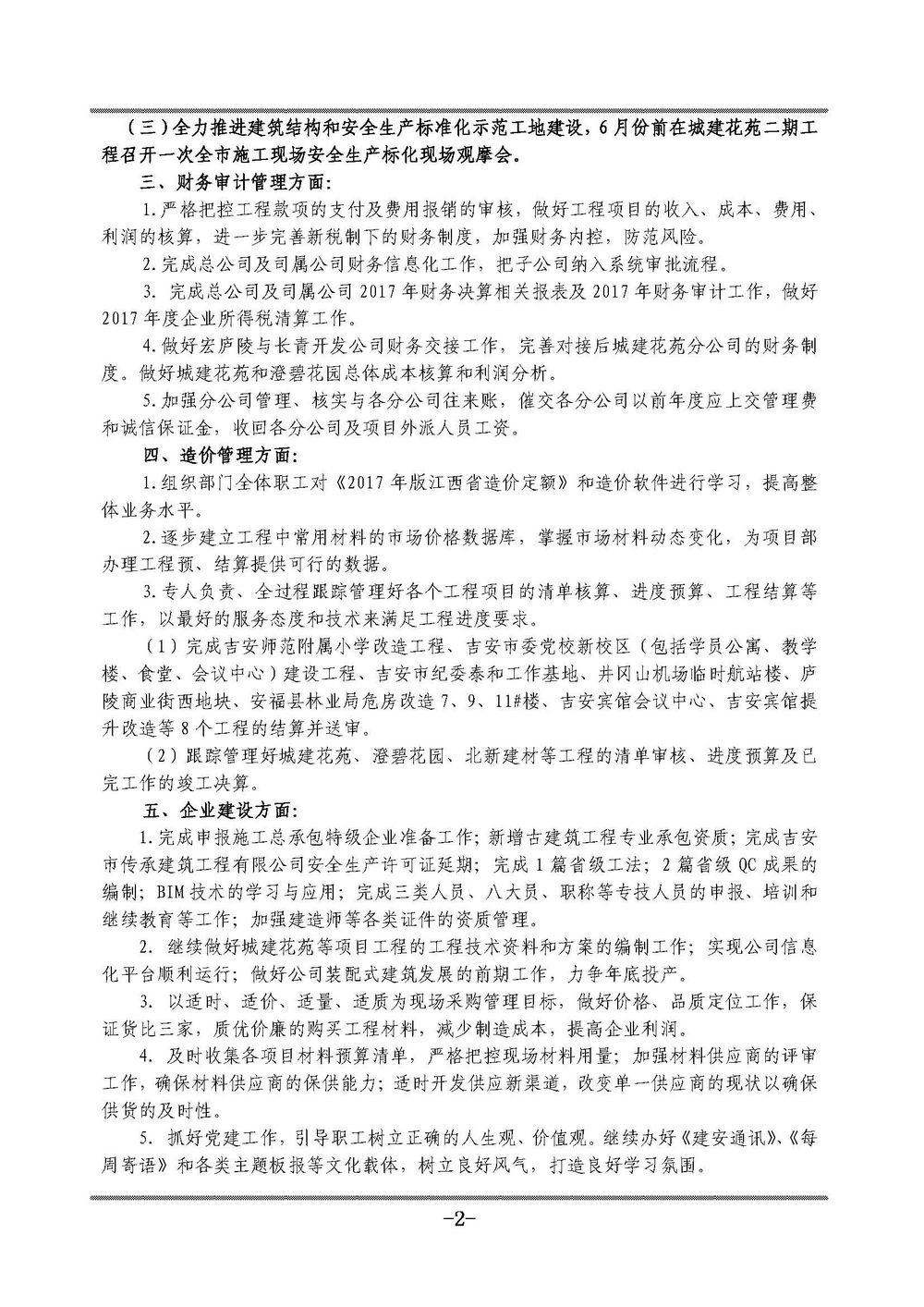 （三）全力推进建筑结构和安全生产标准化示范工地建设，6月份前在城建花苑二期工程召开一次全市施工现场安全生产标化现场观摩会。

三、财务审计管理方面：

1.严格把控工程款项的支付及费用报销的审核，做好工程项目的收入、成本、费用、利润的核算，进一步完善新税制下的财务制度，加强财务内控，防范风险。

2.完成总公司及司属公司财务信息化工作，把子公司纳入系统审批流程。

3. 完成总公司及司属公司2017年财务决算相关报表及2017年财务审计工作，做好2017年度企业所得税清算工作。

4.做好宏庐陵与长青开发公司财务交接工作，完善对接后城建花苑分公司的财务制度。做好城建花苑和澄碧花园总体成本核算和利润分析。

5.加强分公司管理、核实与各分公司往来账，催交各分公司以前年度应上交管理费和诚信保证金，收回各分公司及项目外派人员工资。

四、造价管理方面：

1.组织部门全体职工对《2017年版江西省造价定额》和造价软件进行学习，提高整体业务水平。

2.逐步建立工程中常用材料的市场价格数据库，掌握市场材料动态变化，为项目部办理工程预、结算提供可行的数据。

3.专人负责、全过程跟踪管理好各个工程项目的清单核算、进度预算、工程结算等工作，以最好的服务态度和技术来满足工程进度要求。

（1）完成吉安师范附属小学改造工程、吉安市委党校新校区（包括学员公寓、教学楼、食堂、会议中心）建设工程、吉安市纪委泰和工作基地、井冈山机场临时航站楼、庐陵商业街西地块、安福县林业局危房改造7、9、11#楼、吉安宾馆会议中心、吉安宾馆提升改造等8个工程的结算并送审。

（2）跟踪管理好城建花苑、澄碧花园、北新建材等工程的清单审核、进度预算及已完工作的竣工决算。

五、企业建设方面：

1.完成申报施工总承包特级企业准备工作；新增古建筑工程专业承包资质；完成吉安市传承建筑工程有限公司安全生产许可证延期；完成1篇省级工法；2篇省级QC成果的编制；BIM技术的学习与应用；完成三类人员、八大员、职称等专技人员的申报、培训和继续教育等工作；加强建造师等各类证件的资质管理。

2. 继续做好城建花苑等项目工程的工程技术资料和方案的编制工作；实现公司信息化平台顺利运行；做好公司装配式建筑发展的前期工作，力争年底投产。

3. 以适时、适价、适量、适质为现场采购管理目标，做好价格、品质定位工作，保证货比三家，质优价廉的购买工程材料，减少制造成本，提高企业利润。

4. 及时收集各项目材料预算清单，严格把控现场材料用量；加强材料供应商的评审工作，确保材料供应商的保供能力；适时开发供应新渠道，改变单一供应商的现状以确保供货的及时性。

5. 抓好党建工作，引导职工树立正确的人生观、价值观。继续办好《建安通讯》、《每周寄语》和各类主题板报等文化载体，树立良好风气，打造良好学习氛围。

-2-